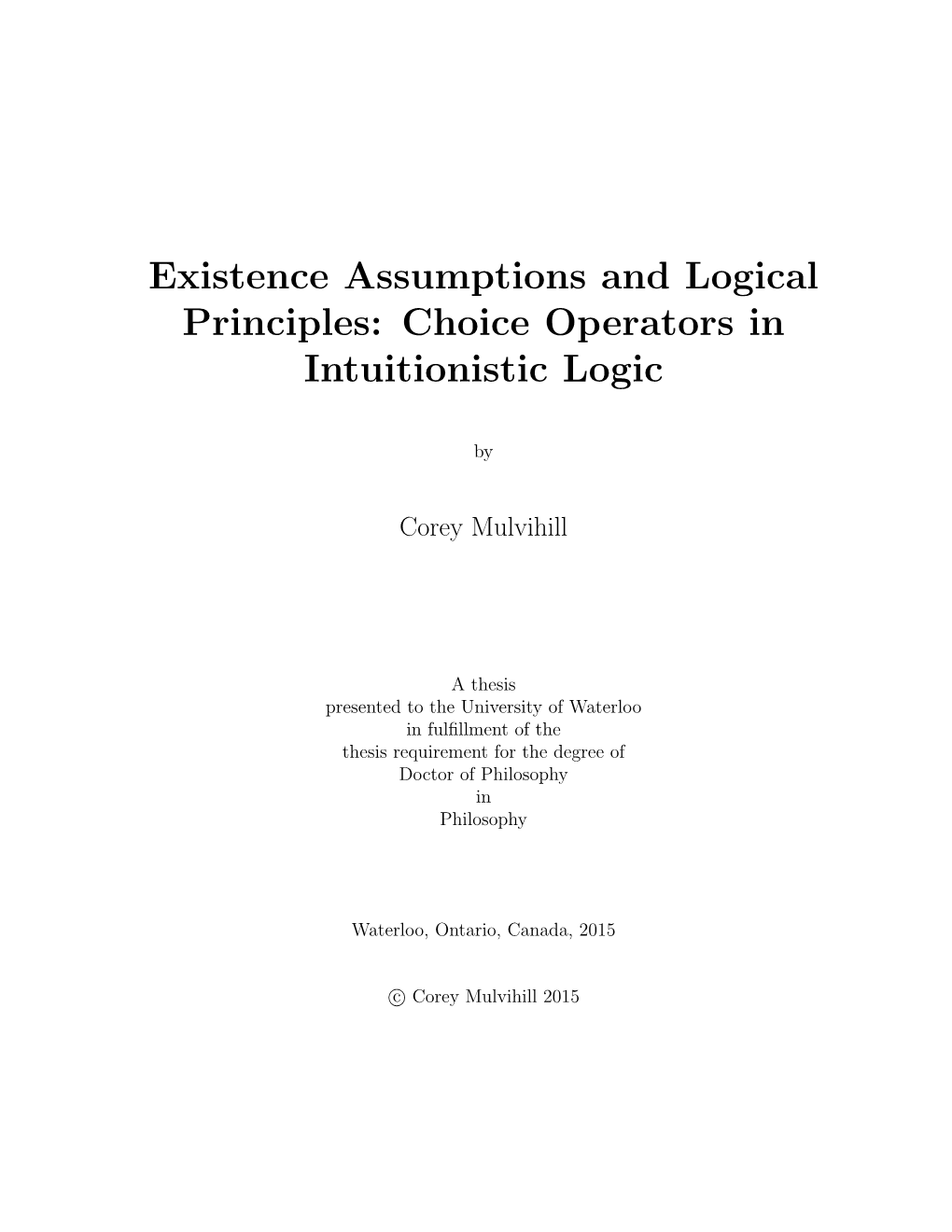 Existence Assumptions and Logical Principles: Choice Operators in Intuitionistic Logic

by

Corey Mulvihill

A thesis
presented to the University of Waterloo
in fulfillment of the
thesis requirement for the degree of
Doctor of Philosophy
in
Philosophy

Waterloo, Ontario, Canada, 2015

© Corey Mulvihill 2015